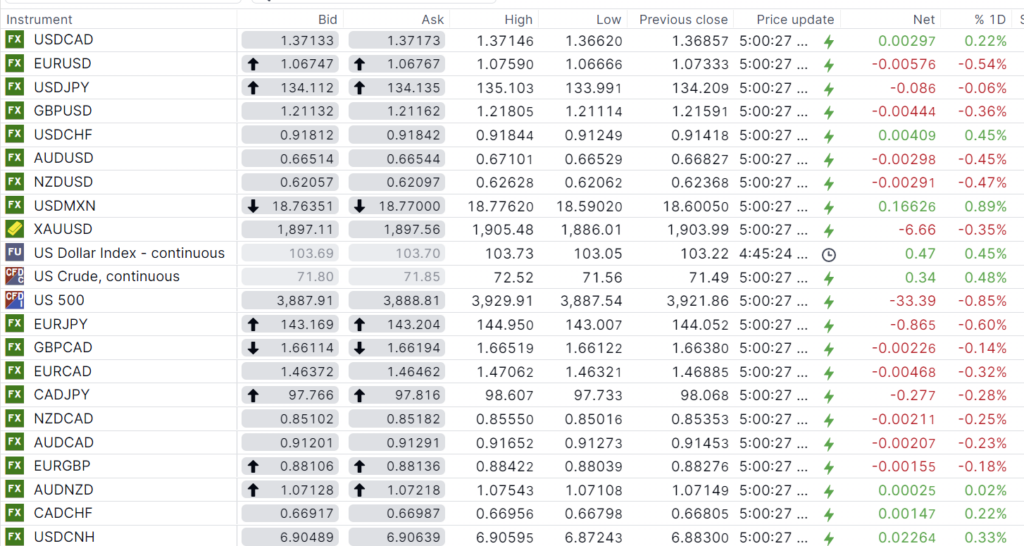 | Instrument | Bid | Ask | High | Low | Previous close | Price update | Net | % 1D |
|---|---|---|---|---|---|---|---|---|
| FX USDCAD | 1.37133 | 1.37173 | 1.37146 | 1.36620 | 1.36857 | 5:00:27 ... | 0.00297 | 0.22% |
| FX EURUSD | 1.06747 | 1.06767 | 1.07590 | 1.06666 | 1.07333 | 5:00:27 ... | -0.00576 | -0.54% |
| FX USDJPY | 134.112 | 134.135 | 135.103 | 133.991 | 134.209 | 5:00:27 ... | -0.086 | -0.06% |
| FX GBPUSD | 1.21132 | 1.21162 | 1.21805 | 1.21114 | 1.21591 | 5:00:27 ... | -0.00444 | -0.36% |
| FX USDCHF | 0.91812 | 0.91842 | 0.91844 | 0.91249 | 0.91418 | 5:00:27 ... | 0.00409 | 0.45% |
| FX AUDUSD | 0.66514 | 0.66544 | 0.67101 | 0.66529 | 0.66827 | 5:00:27 ... | -0.00298 | -0.45% |
| FX NZDUSD | 0.62057 | 0.62097 | 0.62628 | 0.62062 | 0.62368 | 5:00:27 ... | -0.00291 | -0.47% |
| FX USDMXN | 18.76351 | 18.77000 | 18.77620 | 18.59020 | 18.60050 | 5:00:27 ... | 0.16626 | 0.89% |
| XAUUSD | 1,897.11 | 1,897.56 | 1,905.48 | 1,886.01 | 1,903.99 | 5:00:27 ... | -6.66 | -0.35% |
| FU US Dollar Index - continuous | 103.69 | 103.70 | 103.73 | 103.05 | 103.22 | 4:45:24 ... | 0.47 | 0.45% |
| CFD US Crude, continuous | 71.80 | 71.85 | 72.52 | 71.56 | 71.49 | 5:00:27 ... | 0.34 | 0.48% |
| CFD US 500 | 3,887.91 | 3,888.81 | 3,929.91 | 3,887.54 | 3,921.86 | 5:00:27 ... | -33.39 | -0.85% |
| FX EURJPY | 143.169 | 143.204 | 144.950 | 143.007 | 144.052 | 5:00:27 ... | -0.865 | -0.60% |
| FX GBPCAD | 1.66114 | 1.66194 | 1.66519 | 1.66122 | 1.66380 | 5:00:27 ... | -0.00226 | -0.14% |
| FX EURCAD | 1.46372 | 1.46462 | 1.47062 | 1.46321 | 1.46885 | 5:00:27 ... | -0.00468 | -0.32% |
| FX CADJPY | 97.766 | 97.816 | 98.607 | 97.733 | 98.068 | 5:00:27 ... | -0.277 | -0.28% |
| FX NZDCAD | 0.85102 | 0.85182 | 0.85550 | 0.85016 | 0.85353 | 5:00:27 ... | -0.00211 | -0.25% |
| FX AUDCAD | 0.91201 | 0.91291 | 0.91652 | 0.91273 | 0.91453 | 5:00:27 ... | -0.00207 | -0.23% |
| FX EURGBP | 0.88106 | 0.88136 | 0.88422 | 0.88039 | 0.88276 | 5:00:27 ... | -0.00155 | -0.18% |
| FX AUDNZD | 1.07128 | 1.07218 | 1.07543 | 1.07108 | 1.07149 | 5:00:27 ... | 0.00025 | 0.02% |
| FX CADCHF | 0.66917 | 0.66987 | 0.66956 | 0.66798 | 0.66805 | 5:00:27 ... | 0.00147 | 0.22% |
| FX USDCNH | 6.90489 | 6.90639 | 6.90595 | 6.87243 | 6.88300 | 5:00:27 ... | 0.02264 | 0.33% |